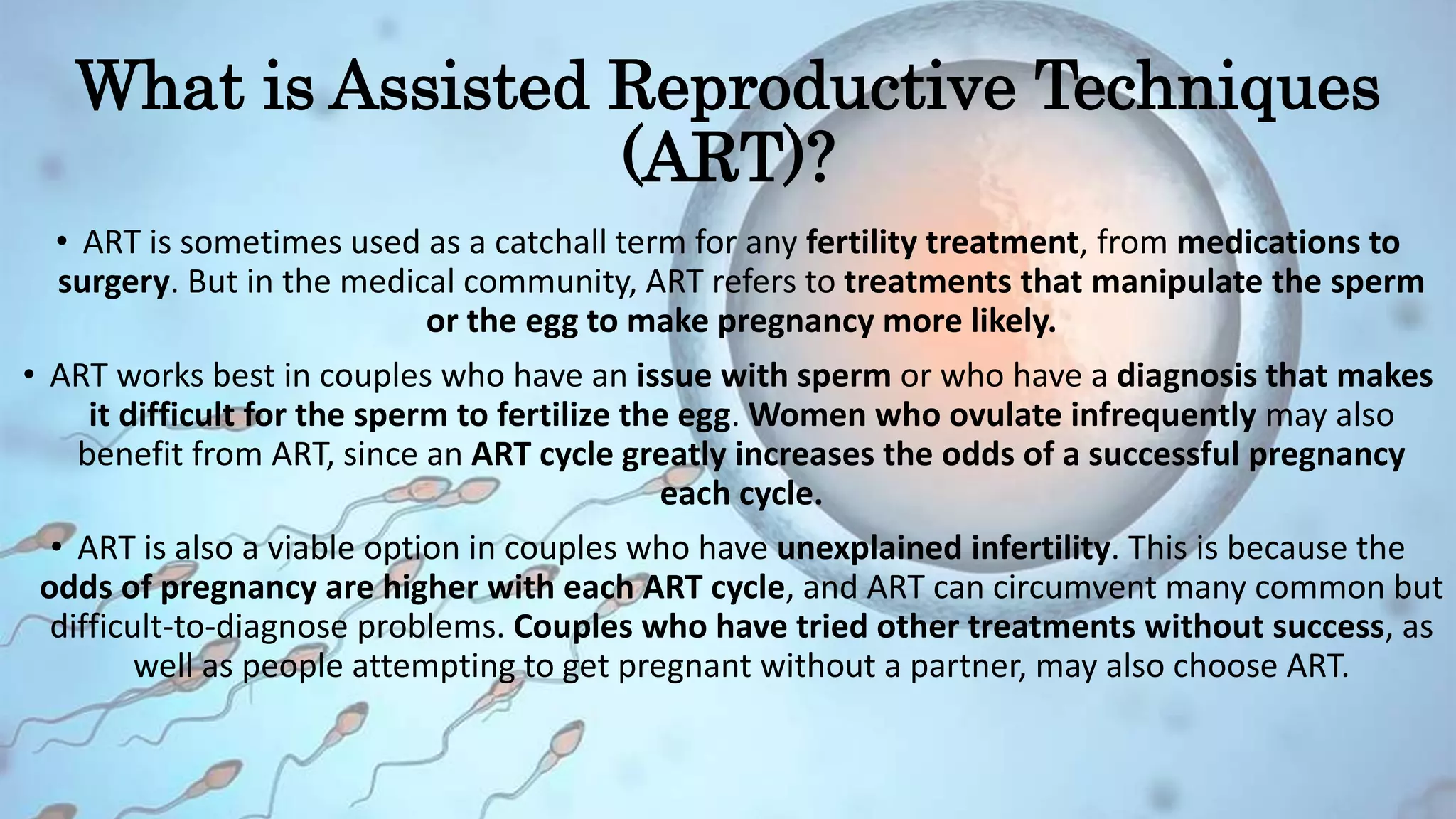 What is Assisted Reproductive Techniques (ART)?

• ART is sometimes used as a catchall term for any fertility treatment, from medications to surgery. But in the medical community, ART refers to treatments that manipulate the sperm or the egg to make pregnancy more likely.

• ART works best in couples who have an issue with sperm or who have a diagnosis that makes it difficult for the sperm to fertilize the egg. Women who ovulate infrequently may also benefit from ART, since an ART cycle greatly increases the odds of a successful pregnancy each cycle.

• ART is also a viable option in couples who have unexplained infertility. This is because the odds of pregnancy are higher with each ART cycle, and ART can circumvent many common but difficult-to-diagnose problems. Couples who have tried other treatments without success, as well as people attempting to get pregnant without a partner, may also choose ART.